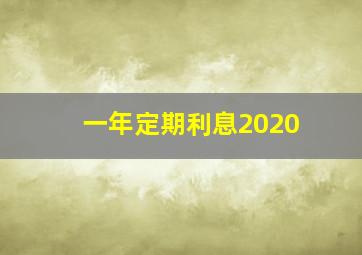 一年定期利息2020